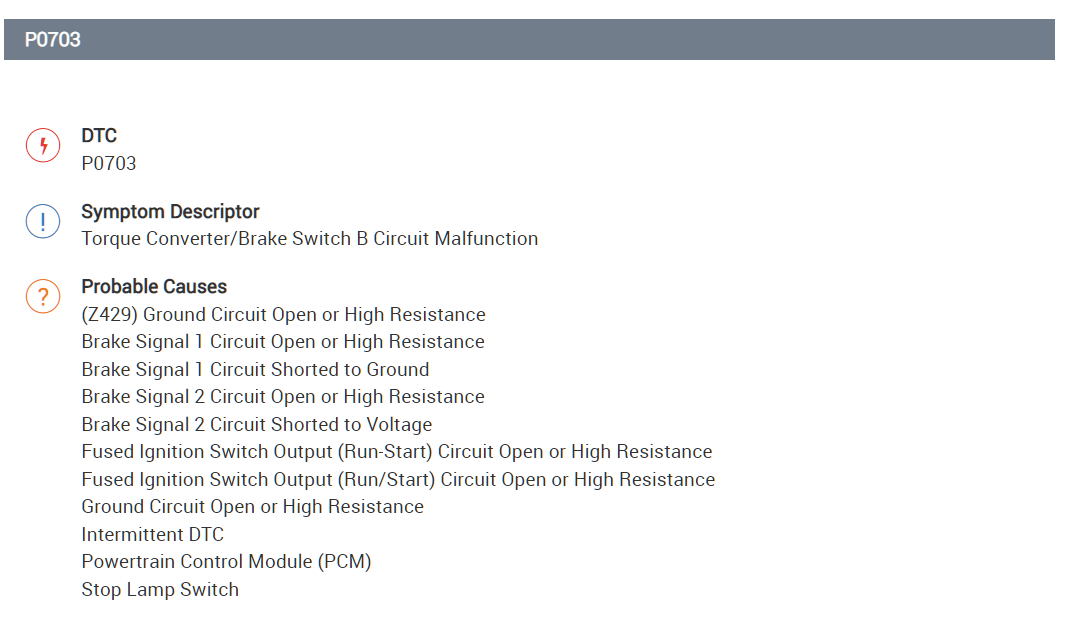 P0703

DTC
P0703

Symptom Descriptor
Torque Converter/Brake Switch B Circuit Malfunction

Probable Causes
(Z429) Ground Circuit Open or High Resistance
Brake Signal 1 Circuit Open or High Resistance
Brake Signal 1 Circuit Shorted to Ground
Brake Signal 2 Circuit Open or High Resistance
Brake Signal 2 Circuit Shorted to Voltage
Fused Ignition Switch Output (Run-Start) Circuit Open or High Resistance
Fused Ignition Switch Output (Run/Start) Circuit Open or High Resistance
Ground Circuit Open or High Resistance
Intermittent DTC
Powertrain Control Module (PCM)
Stop Lamp Switch